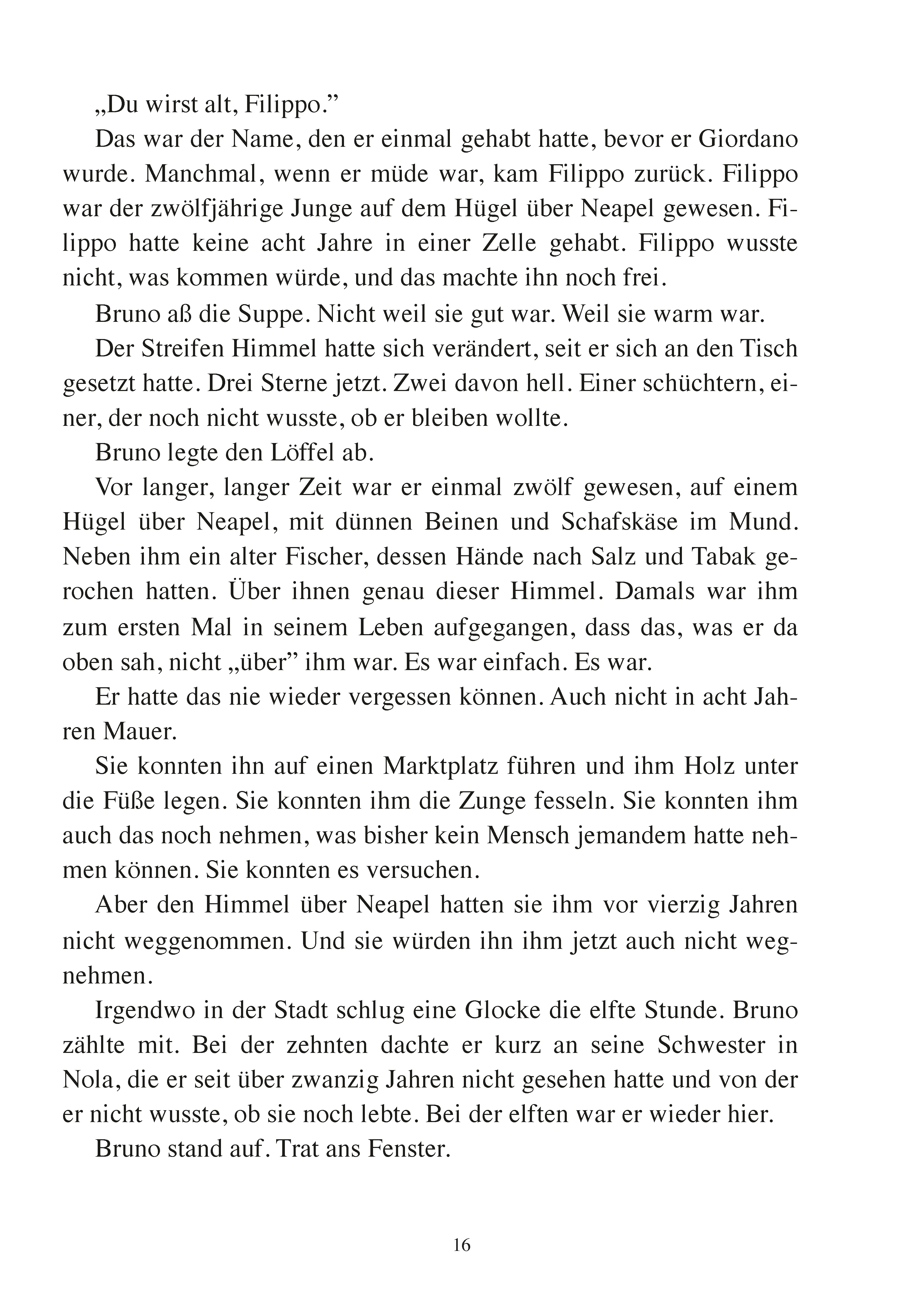 „Du wirst alt, Filippo."

Das war der Name, den er einmal gehabt hatte, bevor er Giordano wurde. Manchmal, wenn er müde war, kam Filippo zurück. Filippo war der zwölfjährige Junge auf dem Hügel über Neapel gewesen. Filippo hatte keine acht Jahre in einer Zelle gehabt. Filippo wusste nicht, was kommen würde, und das machte ihn noch frei.

Bruno aß die Suppe. Nicht weil sie gut war. Weil sie warm war.

Der Streifen Himmel hatte sich verändert, seit er sich an den Tisch gesetzt hatte. Drei Sterne jetzt. Zwei davon hell. Einer schüchtern, einer, der noch nicht wusste, ob er bleiben wollte.

Bruno legte den Löffel ab.

Vor langer, langer Zeit war er einmal zwölf gewesen, auf einem Hügel über Neapel, mit dünnen Beinen und Schafskäse im Mund. Neben ihm ein alter Fischer, dessen Hände nach Salz und Tabak gerochen hatten. Über ihnen genau dieser Himmel. Damals war ihm zum ersten Mal in seinem Leben aufgegangen, dass das, was er da oben sah, nicht „über" ihm war. Es war einfach. Es war.

Er hatte das nie wieder vergessen können. Auch nicht in acht Jahren Mauer.

Sie konnten ihn auf einen Marktplatz führen und ihm Holz unter die Füße legen. Sie konnten ihm die Zunge fesseln. Sie konnten ihm auch das noch nehmen, was bisher kein Mensch jemandem hatte nehmen können. Sie konnten es versuchen.

Aber den Himmel über Neapel hatten sie ihm vor vierzig Jahren nicht weggenommen. Und sie würden ihn ihm jetzt auch nicht wegnehmen.

Irgendwo in der Stadt schlug eine Glocke die elfte Stunde. Bruno zählte mit. Bei der zehnten dachte er kurz an seine Schwester in Nola, die er seit über zwanzig Jahren nicht gesehen hatte und von der er nicht wusste, ob sie noch lebte. Bei der elften war er wieder hier.

Bruno stand auf. Trat ans Fenster.

16